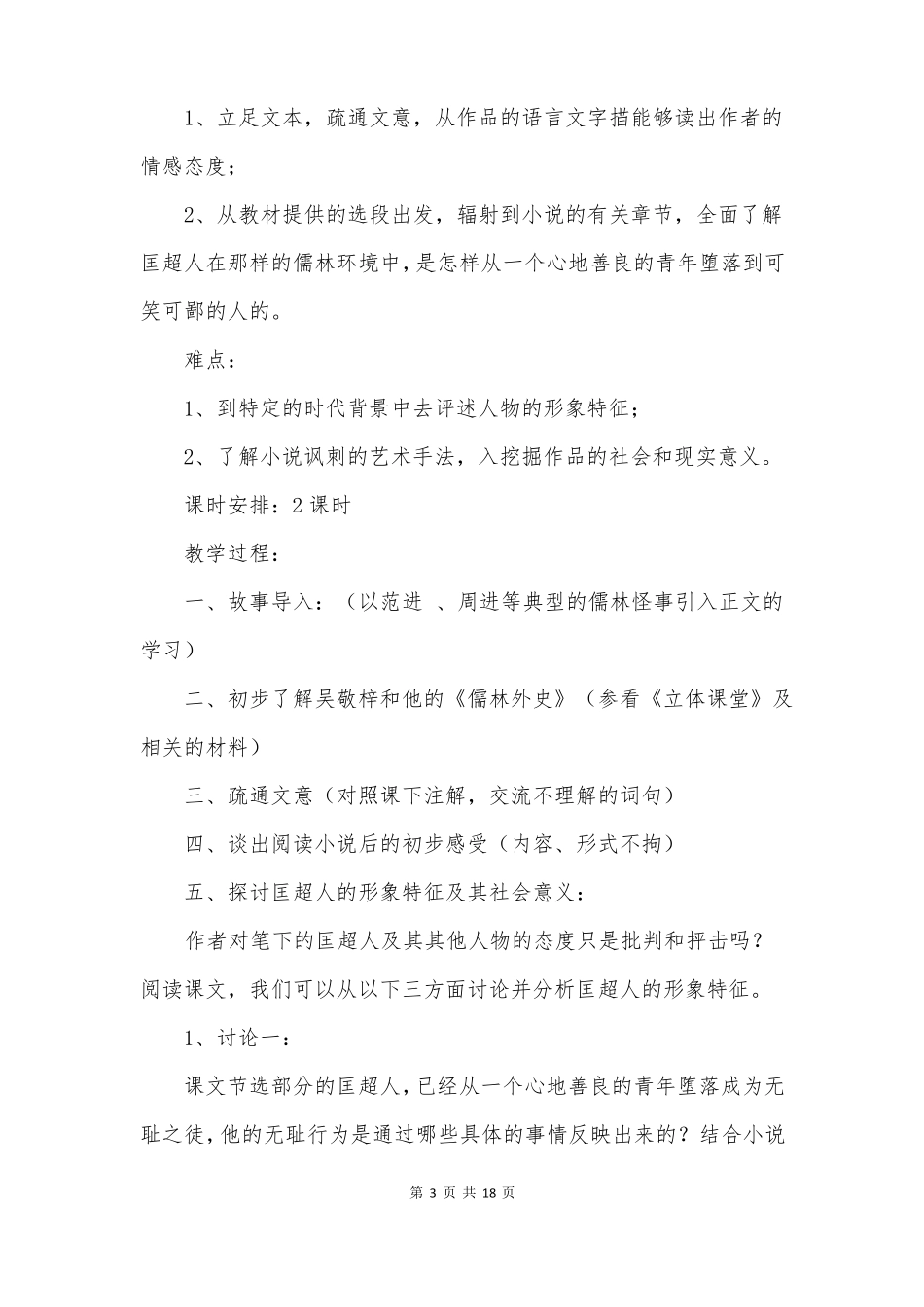 1、立足文本，疏通文意，从作品的语言文字描能够读出作者的情感态度；

2、从教材提供的选段出发，辐射到小说的有关章节，全面了解匡超人在那样的儒林环境中，是怎样从一个心地善良的青年堕落到可笑可鄙的人的。

难点：

1、到特定的时代背景中去评述人物的形象特征；

2、了解小说讽刺的艺术手法，入挖掘作品的社会和现实意义。

课时安排：2 课时

教学过程：

一、故事导入：（以范进 、周进等典型的儒林怪事引入正文的学习）

二、初步了解吴敬梓和他的《儒林外史》（参看《立体课堂》及相关的材料）

三、疏通文意（对照课下注解，交流不理解的词句）

四、谈出阅读小说后的初步感受（内容、形式不拘）

五、探讨匡超人的形象特征及其社会意义：

作者对笔下的匡超人及其其他人物的态度只是批判和抨击吗？阅读课文，我们可以从以下三方面讨论并分析匡超人的形象特征。

1、讨论一：

课文节选部分的匡超人，已经从一个心地善良的青年堕落成为无耻之徒，他的无耻行为是通过哪些具体的事情反映出来的？结合小说

第 3 页 共 18 页